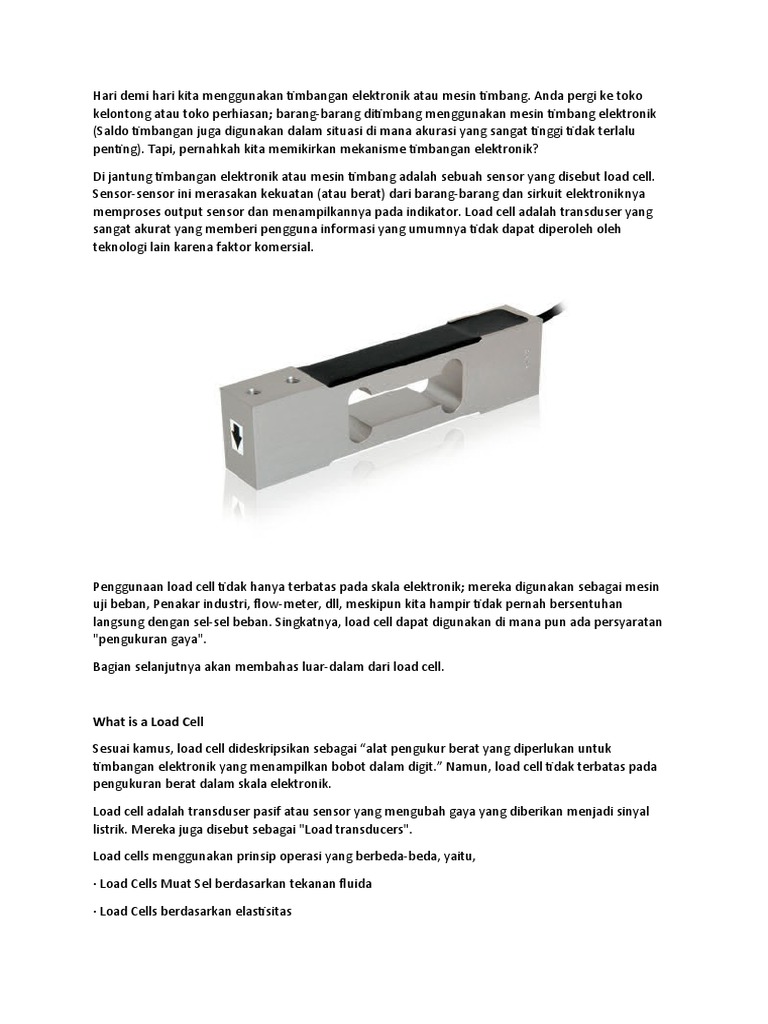 Hari demi hari kita menggunakan timbangan elektronik atau mesin timbang. Anda pergi ke toko kelontong atau toko perhiasan; barang-barang ditimbang menggunakan mesin timbang elektronik (Saldo timbangan juga digunakan dalam situasi di mana akurasi yang sangat tinggi tidak terlalu penting). Tapi, pernahkah kita memikirkan mekanisme timbangan elektronik?

Di jantung timbangan elektronik atau mesin timbang adalah sebuah sensor yang disebut load cell. Sensor-sensor ini merasakan kekuatan (atau berat) dari barang-barang dan sirkuit elektroniknya memproses output sensor dan menampilkannya pada indikator. Load cell adalah transduser yang sangat akurat yang memberi pengguna informasi yang umumnya tidak dapat diperoleh oleh teknologi lain karena faktor komersial.

Penggunaan load cell tidak hanya terbatas pada skala elektronik; mereka digunakan sebagai mesin uji beban, Penakar industri, flow-meter, dll, meskipun kita hampir tidak pernah bersentuhan langsung dengan sel-sel beban. Singkatnya, load cell dapat digunakan di mana pun ada persyaratan "pengukuran gaya".

Bagian selanjutnya akan membahas luar-dalam dari load cell.

What is a Load Cell

Sesuai kamus, load cell dideskripsikan sebagai “alat pengukur berat yang diperlukan untuk timbangan elektronik yang menampilkan bobot dalam digit.” Namun, load cell tidak terbatas pada pengukuran berat dalam skala elektronik.

Load cell adalah transduser pasif atau sensor yang mengubah gaya yang diberikan menjadi sinyal listrik. Mereka juga disebut sebagai "Load transducers".

Load cells menggunakan prinsip operasi yang berbeda-beda, yaitu,

· Load Cells Muat Sel berdasarkan tekanan fluida

· Load Cells berdasarkan elastisitas